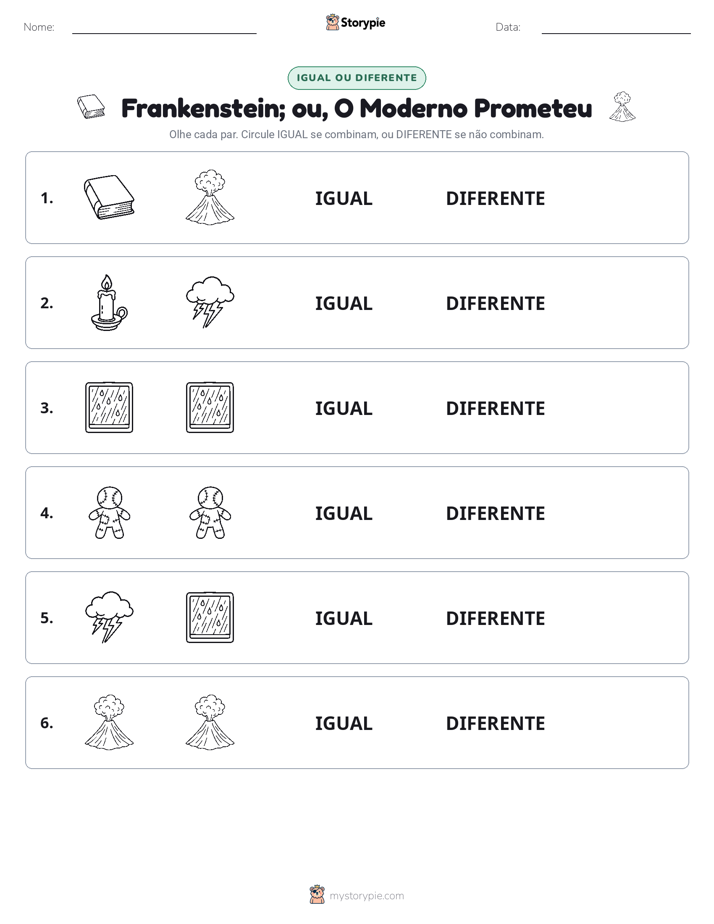 Nome: ____ Storypie Data: ____

IGUAL OU DIFERENTE

Frankenstein; ou, O Moderno Prometeu

Olhe cada par. Circule IGUAL se combinam, ou DIFERENTE se não combinam.

1. IGUAL DIFERENTE

2. IGUAL DIFERENTE

3. IGUAL DIFERENTE

4. IGUAL DIFERENTE

5. IGUAL DIFERENTE

6. IGUAL DIFERENTE

mystorypie.com